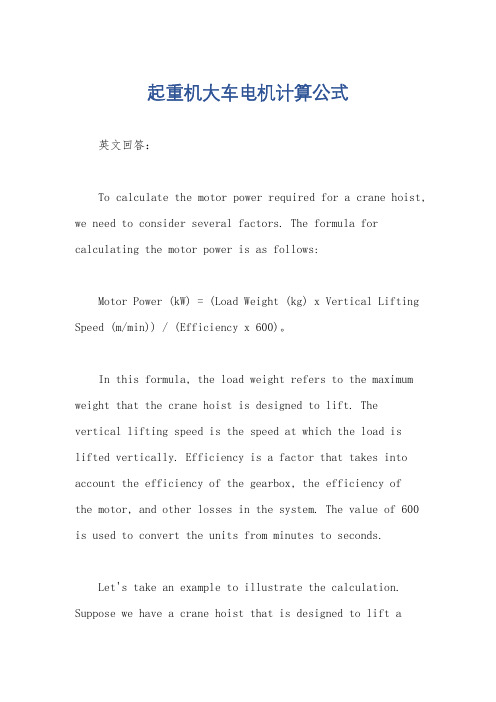 起重机大车电机计算公式

英文回答：

To calculate the motor power required for a crane hoist, we need to consider several factors. The formula for calculating the motor power is as follows:

Motor Power (kW) = (Load Weight (kg) x Vertical Lifting Speed (m/min)) / (Efficiency x 600)。

In this formula, the load weight refers to the maximum weight that the crane hoist is designed to lift. The vertical lifting speed is the speed at which the load is lifted vertically. Efficiency is a factor that takes into account the efficiency of the gearbox, the efficiency of the motor, and other losses in the system. The value of 600 is used to convert the units from minutes to seconds.

Let's take an example to illustrate the calculation. Suppose we have a crane hoist that is designed to lift a